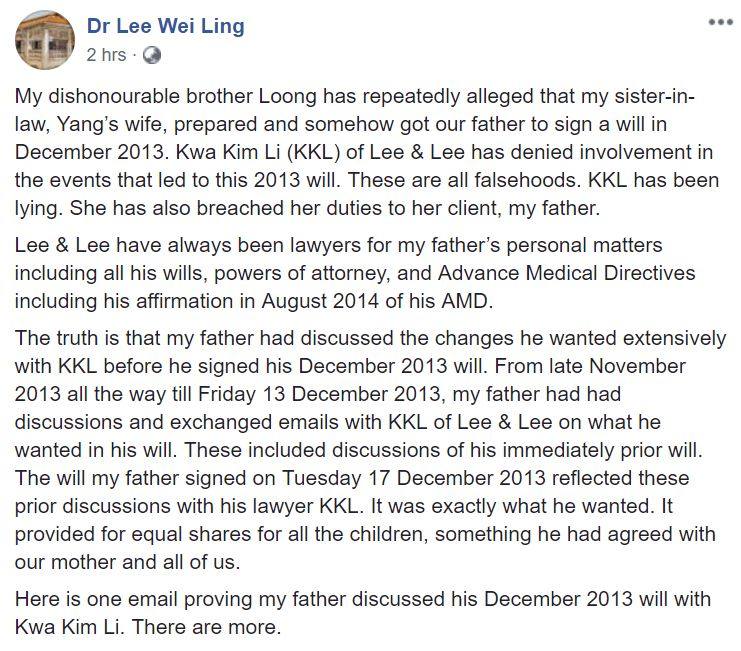 Dr Lee Wei Ling
2 hrs ·

My dishonourable brother Loong has repeatedly alleged that my sister-in-law, Yang's wife, prepared and somehow got our father to sign a will in December 2013. Kwa Kim Li (KKL) of Lee & Lee has denied involvement in the events that led to this 2013 will. These are all falsehoods. KKL has been lying. She has also breached her duties to her client, my father.

Lee & Lee have always been lawyers for my father's personal matters including all his wills, powers of attorney, and Advance Medical Directives including his affirmation in August 2014 of his AMD.

The truth is that my father had discussed the changes he wanted extensively with KKL before he signed his December 2013 will. From late November 2013 all the way till Friday 13 December 2013, my father had had discussions and exchanged emails with KKL of Lee & Lee on what he wanted in his will. These included discussions of his immediately prior will. The will my father signed on Tuesday 17 December 2013 reflected these prior discussions with his lawyer KKL. It was exactly what he wanted. It provided for equal shares for all the children, something he had agreed with our mother and all of us.

Here is one email proving my father discussed his December 2013 will with Kwa Kim Li. There are more.